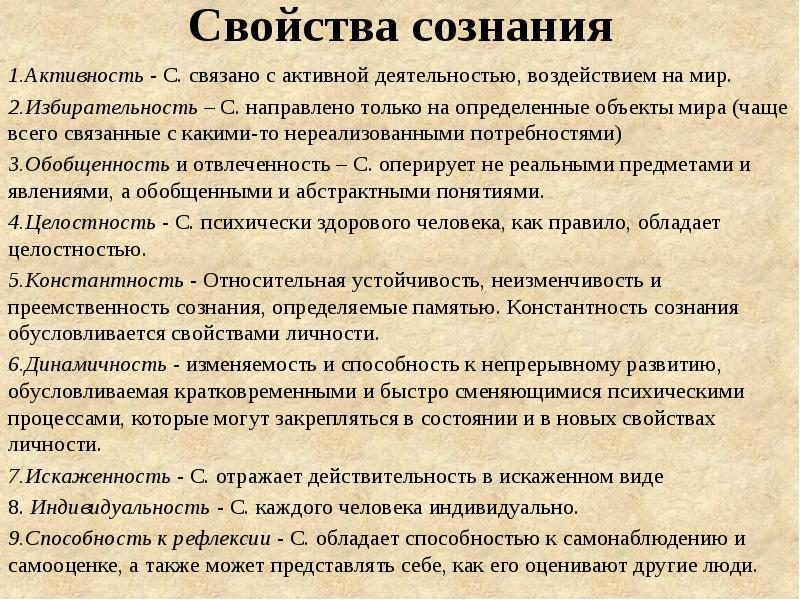 Свойства сознания

1.Активность - С. связано с активной деятельностью, воздействием на мир.

2.Избирательность – С. направлено только на определенные объекты мира (чаще всего связанные с какими-то нереализованными потребностями)

3.Обобщенность и отвлеченность – С. оперирует не реальными предметами и явлениями, а обобщенными и абстрактными понятиями.

4.Целостность - С. психически здорового человека, как правило, обладает целостностью.

5.Константность - Относительная устойчивость, неизменчивость и преемственность сознания, определяемые памятью. Константность сознания обусловливается свойствами личности.

6.Динамичность - изменяемость и способность к непрерывному развитию, обусловливаемая кратковременными и быстро сменяющимися психическими процессами, которые могут закрепляться в состоянии и в новых свойствах личности.

7.Искаженность - С. отражает действительность в искаженном виде

8. Индивидуальность - С. каждого человека индивидуально.

9.Способность к рефлексии - С. обладает способностью к самонаблюдению и самооценке, а также может представлять себе, как его оценивают другие люди.